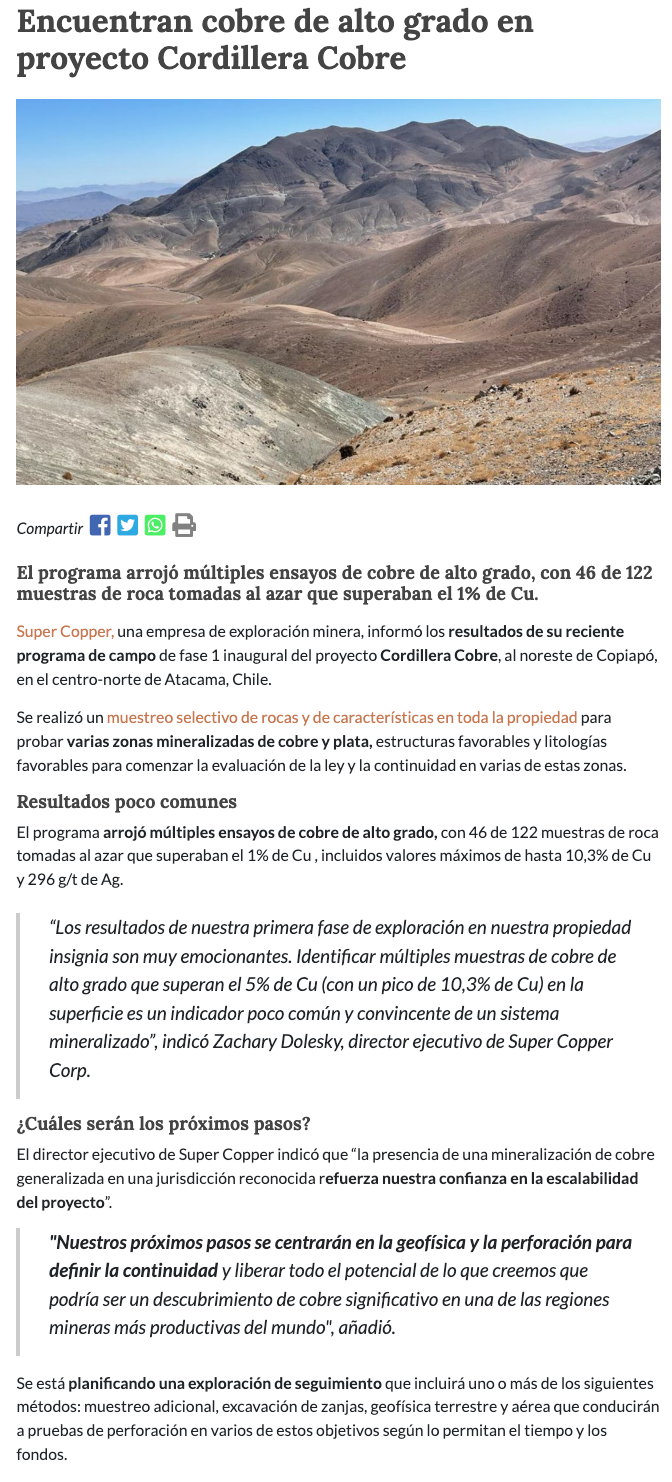 Encuentran cobre de alto grado en proyecto Cordillera Cobre

Compartir

El programa arrojó múltiples ensayos de cobre de alto grado, con 46 de 122 muestras de roca tomadas al azar que superaban el 1% de Cu.

Super Copper, una empresa de exploración minera, informó los resultados de su reciente programa de campo de fase 1 inaugural del proyecto Cordillera Cobre, al noreste de Copiapó, en el centro-norte de Atacama, Chile.

Se realizó un muestreo selectivo de rocas y de características en toda la propiedad para probar varias zonas mineralizadas de cobre y plata, estructuras favorables y litologías favorables para comenzar la evaluación de la ley y la continuidad en varias de estas zonas.

Resultados poco comunes

El programa arrojó múltiples ensayos de cobre de alto grado, con 46 de 122 muestras de roca tomadas al azar que superaban el 1% de Cu , incluidos valores máximos de hasta 10,3% de Cu y 296 g/t de Ag.

“Los resultados de nuestra primera fase de exploración en nuestra propiedad insignia son muy emocionantes. Identificar múltiples muestras de cobre de alto grado que superan el 5% de Cu (con un pico de 10,3% de Cu) en la superficie es un indicador poco común y convincente de un sistema mineralizado”, indicó Zachary Dolesky, director ejecutivo de Super Copper Corp.

¿Cuáles serán los próximos pasos?

El director ejecutivo de Super Copper indicó que “la presencia de una mineralización de cobre generalizada en una jurisdicción reconocida refuerza nuestra confianza en la escalabilidad del proyecto”.

"Nuestros próximos pasos se centrarán en la geofísica y la perforación para definir la continuidad y liberar todo el potencial de lo que creemos que podría ser un descubrimiento de cobre significativo en una de las regiones mineras más productivas del mundo", añadió.

Se está planificando una exploración de seguimiento que incluirá uno o más de los siguientes métodos: muestreo adicional, excavación de zanjas, geofísica terrestre y aérea que conducirán a pruebas de perforación en varios de estos objetivos según lo permitan el tiempo y los fondos.